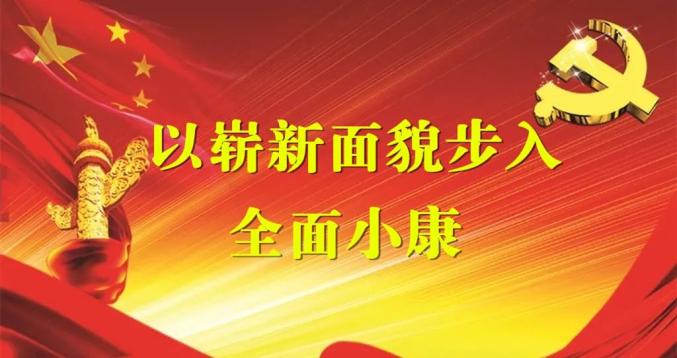 以崭新面貌步入
全面小康